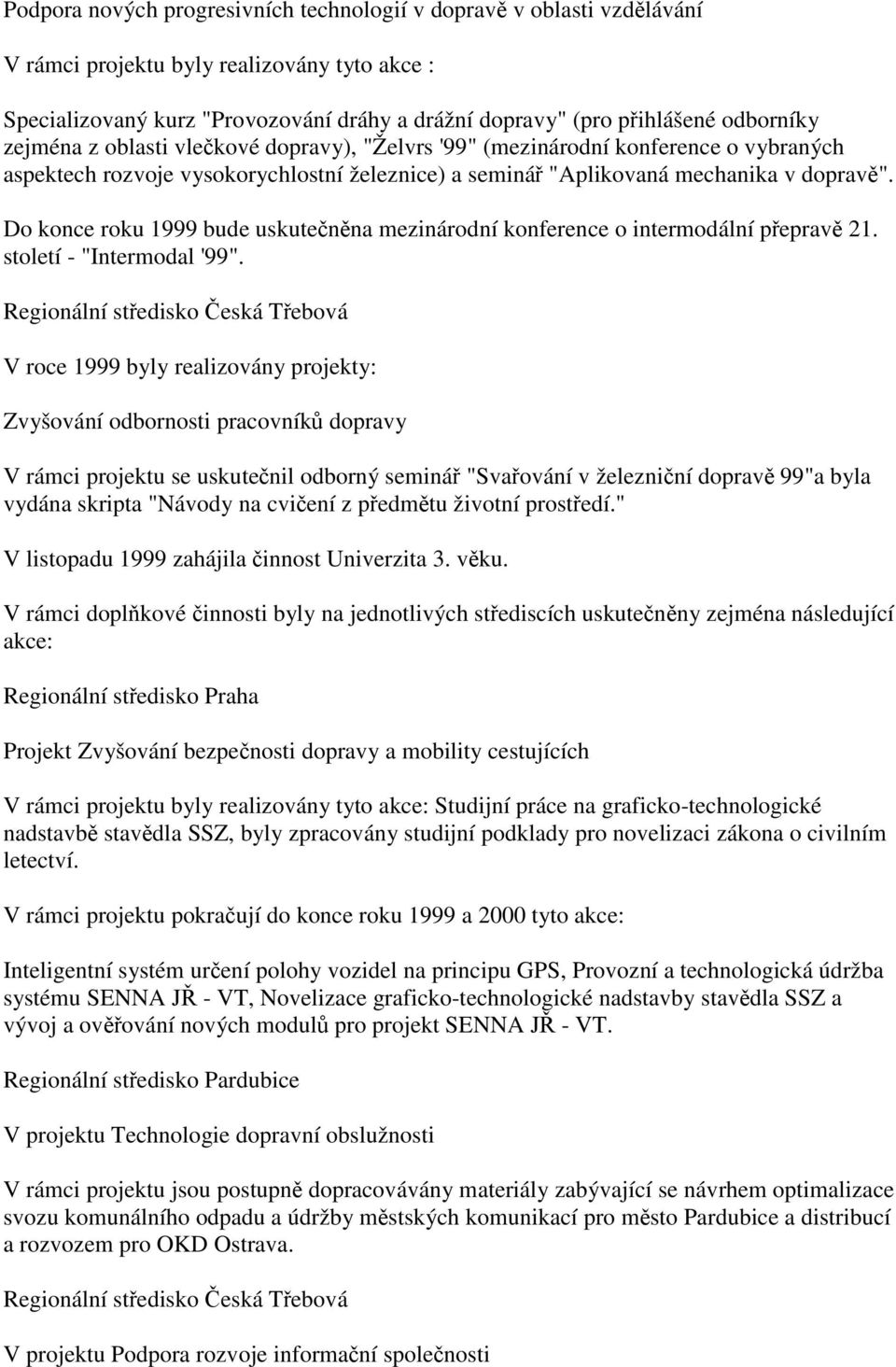 Podpora nových progresivních technologií v dopravě v oblasti vzdělávání

V rámci projektu byly realizovány tyto akce :

Specializovaný kurz "Provozování dráhy a drážní dopravy" (pro přihlášené odborníky zejména z oblasti vlečkové dopravy), "Želvrs '99" (mezinárodní konference o vybraných aspektech rozvoje vysokorychlostní železnice) a seminář "Aplikovaná mechanika v dopravě".

Do konce roku 1999 bude uskutečněna mezinárodní konference o intermodální přepravě 21. století - "Intermodal '99".

Regionální středisko Česká Třebová

V roce 1999 byly realizovány projekty:

Zvyšování odbornosti pracovníků dopravy

V rámci projektu se uskutečnil odborný seminář "Svařování v železniční dopravě 99"a byla vydána skripta "Návody na cvičení z předmětu životní prostředí."

V listopadu 1999 zahájila činnost Univerzita 3. věku.

V rámci doplňkové činnosti byly na jednotlivých střediscích uskutečněny zejména následující akce:

Regionální středisko Praha

Projekt Zvyšování bezpečnosti dopravy a mobility cestujících

V rámci projektu byly realizovány tyto akce: Studijní práce na graficko-technologické nadstavbě stavědla SSZ, byly zpracovány studijní podklady pro novelizaci zákona o civilním letectví.

V rámci projektu pokračují do konce roku 1999 a 2000 tyto akce:

Inteligentní systém určení polohy vozidel na principu GPS, Provozní a technologická údržba systému SENNA JŘ - VT, Novelizace graficko-technologické nadstavby stavědla SSZ a vývoj a ověřování nových modulů pro projekt SENNA JŘ - VT.

Regionální středisko Pardubice

V projektu Technologie dopravní obslužnosti

V rámci projektu jsou postupně dopracovávány materiály zabývající se návrhem optimalizace svozu komunálního odpadu a údržby městských komunikací pro město Pardubice a distribucí a rozvozem pro OKD Ostrava.

Regionální středisko Česká Třebová

V projektu Podpora rozvoje informační společnosti